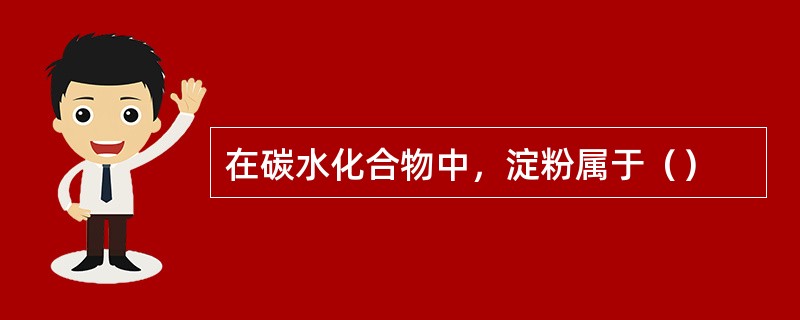 在碳水化合物中，淀粉属于（）